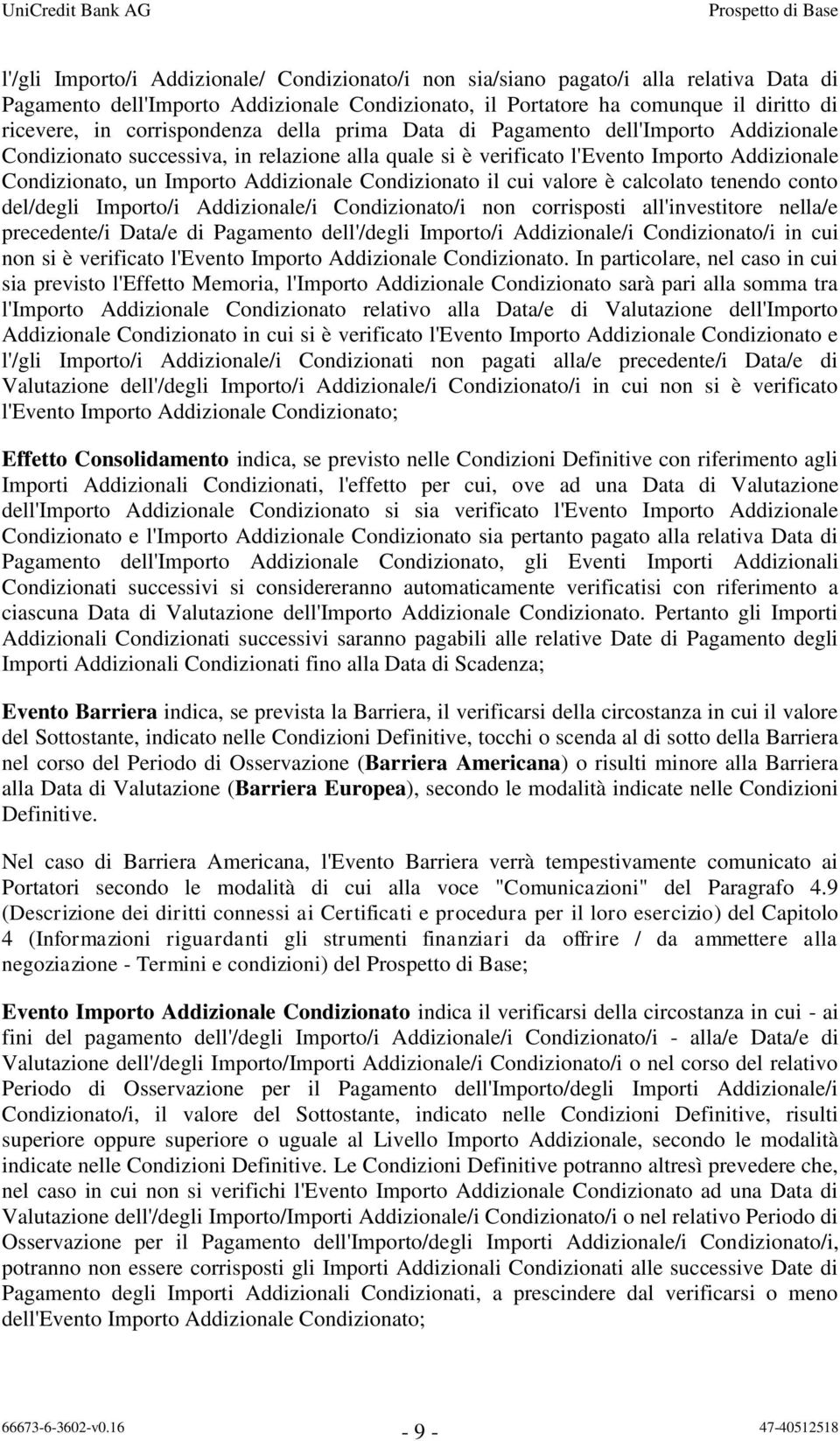 UniCredit Bank AG Prospetto di Base

l'/gli Importo/i Addizionale/ Condizionato/i non sia/siano pagato/i alla relativa Data di Pagamento dell'Importo Addizionale Condizionato, il Portatore ha comunque il diritto di ricevere, in corrispondenza della prima Data di Pagamento dell'Importo Addizionale Condizionato successiva, in relazione alla quale si è verificato l'Evento Importo Addizionale Condizionato, un Importo Addizionale Condizionato il cui valore è calcolato tenendo conto del/degli Importo/i Addizionale/i Condizionato/i non corrisposti all'investitore nella/e precedente/i Data/e di Pagamento dell'/degli Importo/i Addizionale/i Condizionato/i in cui non si è verificato l'Evento Importo Addizionale Condizionato. In particolare, nel caso in cui sia previsto l'Effetto Memoria, l'Importo Addizionale Condizionato sarà pari alla somma tra l'Importo Addizionale Condizionato relativo alla Data/e di Valutazione dell'Importo Addizionale Condizionato in cui si è verificato l'Evento Importo Addizionale Condizionato e l'/gli Importo/i Addizionale/i Condizionati non pagati alla/e precedente/i Data/e di Valutazione dell'/degli Importo/i Addizionale/i Condizionato/i in cui non si è verificato l'Evento Importo Addizionale Condizionato;

Effetto Consolidamento indica, se previsto nelle Condizioni Definitive con riferimento agli Importi Addizionali Condizionati, l'effetto per cui, ove ad una Data di Valutazione dell'Importo Addizionale Condizionato si sia verificato l'Evento Importo Addizionale Condizionato e l'Importo Addizionale Condizionato sia pertanto pagato alla relativa Data di Pagamento dell'Importo Addizionale Condizionato, gli Eventi Importi Addizionali Condizionati successivi si considereranno automaticamente verificatisi con riferimento a ciascuna Data di Valutazione dell'Importo Addizionale Condizionato. Pertanto gli Importi Addizionali Condizionati successivi saranno pagabili alle relative Date di Pagamento degli Importi Addizionali Condizionati fino alla Data di Scadenza;

Evento Barriera indica, se prevista la Barriera, il verificarsi della circostanza in cui il valore del Sottostante, indicato nelle Condizioni Definitive, tocchi o scenda al di sotto della Barriera nel corso del Periodo di Osservazione (Barriera Americana) o risulti minore alla Barriera alla Data di Valutazione (Barriera Europea), secondo le modalità indicate nelle Condizioni Definitive.

Nel caso di Barriera Americana, l'Evento Barriera verrà tempestivamente comunicato ai Portatori secondo le modalità di cui alla voce "Comunicazioni" del Paragrafo 4.9 (Descrizione dei diritti connessi ai Certificati e procedura per il loro esercizio) del Capitolo 4 (Informazioni riguardanti gli strumenti finanziari da offrire / da ammettere alla negoziazione - Termini e condizioni) del Prospetto di Base;

Evento Importo Addizionale Condizionato indica il verificarsi della circostanza in cui - ai fini del pagamento dell'/degli Importo/i Addizionale/i Condizionato/i - alla/e Data/e di Valutazione dell'/degli Importo/Importi Addizionale/i Condizionato/i o nel corso del relativo Periodo di Osservazione per il Pagamento dell'Importo/degli Importi Addizionale/i Condizionato/i, il valore del Sottostante, indicato nelle Condizioni Definitive, risulti superiore oppure superiore o uguale al Livello Importo Addizionale, secondo le modalità indicate nelle Condizioni Definitive. Le Condizioni Definitive potranno altresì prevedere che, nel caso in cui non si verifichi l'Evento Importo Addizionale Condizionato ad una Data di Valutazione dell'/degli Importo/Importi Addizionale/i Condizionato/i o nel relativo Periodo di Osservazione per il Pagamento dell'Importo/degli Importi Addizionale/i Condizionato/i, potranno non essere corrisposti gli Importi Addizionali Condizionati alle successive Date di Pagamento degli Importi Addizionali Condizionati, a prescindere dal verificarsi o meno dell'Evento Importo Addizionale Condizionato;

66673-6-3602-v0.16 - 9 - 47-40512518